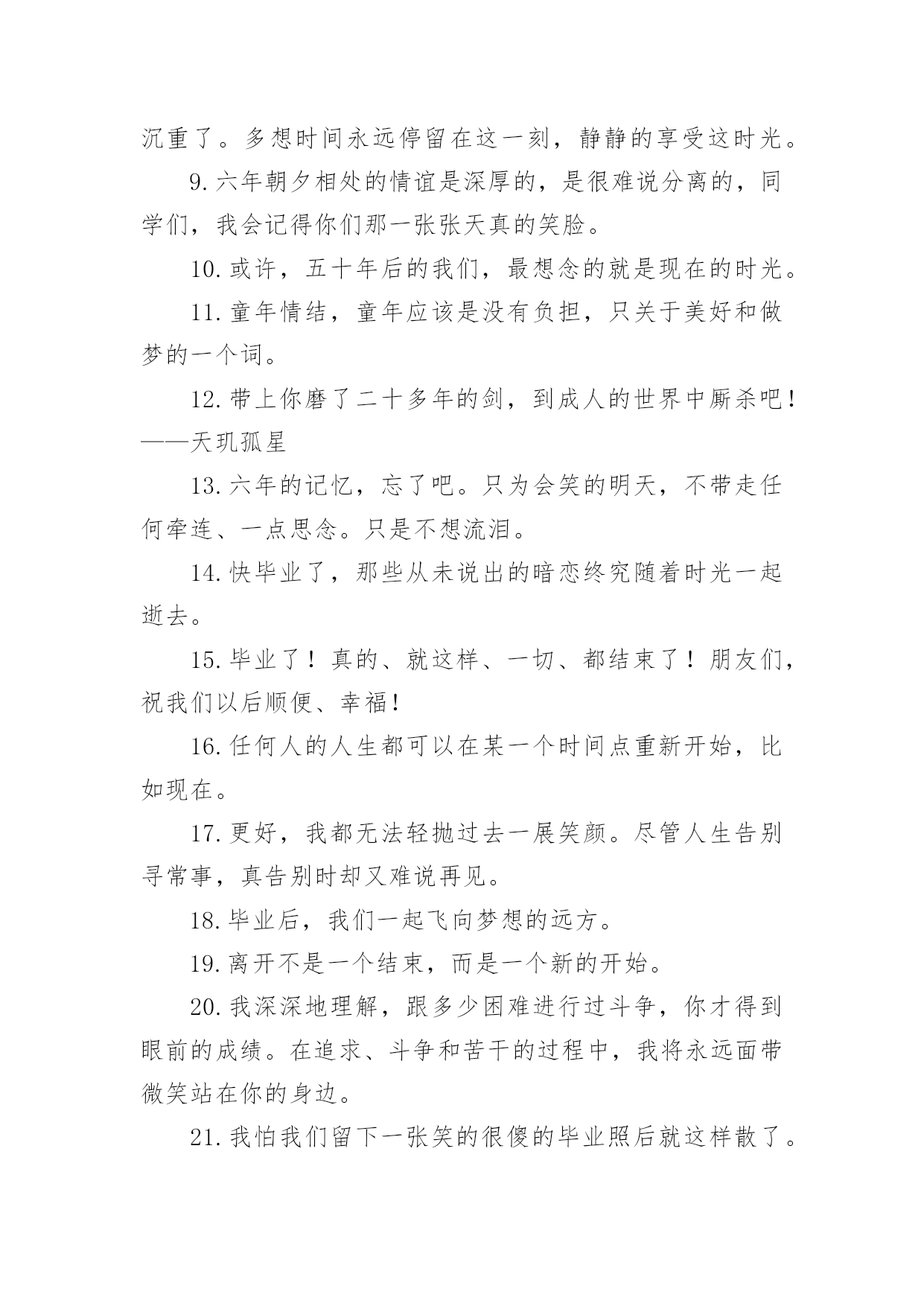 沉重了。多想时间永远停留在这一刻，静静的享受这时光。

9.六年朝夕相处的情谊是深厚的，是很难说分离的，同学们，我会记得你们那一张张天真的笑脸。

10.或许，五十年后的我们，最想念的就是现在的时光。

11.童年情结，童年应该是没有负担，只关于美好和做梦的一个词。

12.带上你磨了二十多年的剑，到成人的世界中厮杀吧！——天玑孤星

13.六年的记忆，忘了吧。只为会笑的明天，不带走任何牵连、一点思念。只是不想流泪。

14.快毕业了，那些从未说出的暗恋终究随着时光一起逝去。

15.毕业了！真的、就这样、一切、都结束了！朋友们，祝我们以后顺便、幸福！

16.任何人的人生都可以在某一个时间点重新开始，比如现在。

17.更好，我都无法轻抛过去一展笑颜。尽管人生告别寻常事，真告别时却又难说再见。

18.毕业后，我们一起飞向梦想的远方。

19.离开不是一个结束，而是一个新的开始。

20.我深深地理解，跟多少困难进行过斗争，你才得到眼前的成绩。在追求、斗争和苦干的过程中，我将永远面带微笑站在你的身边。

21.我怕我们留下一张笑的很傻的毕业照后就这样散了。